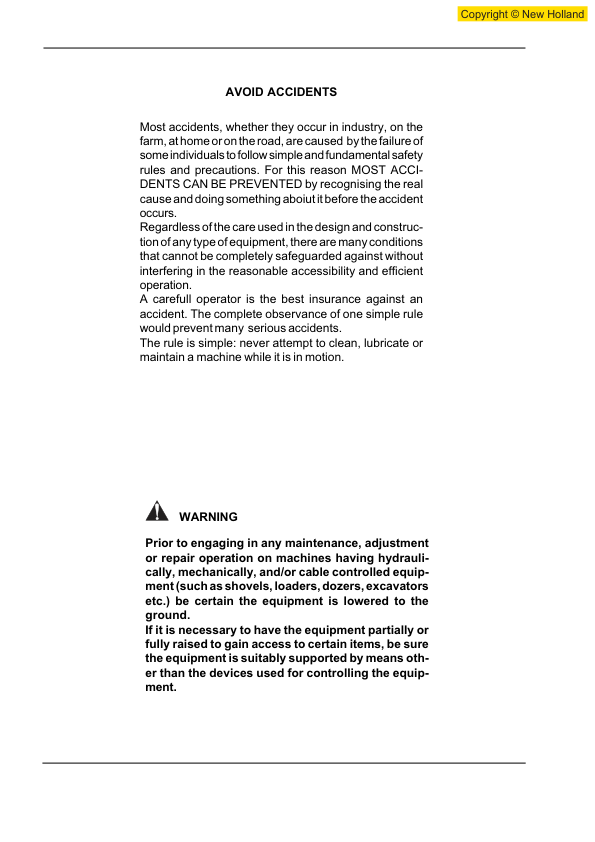 Copyright © New Holland

AVOID ACCIDENTS

Most accidents, whether they occur in industry, on the farm, at home or on the road, are caused by the failure of some individuals to follow simple and fundamental safety rules and precautions. For this reason MOST ACCIDENTS CAN BE PREVENTED by recognising the real cause and doing something aboiut it before the accident occurs.
Regardless of the care used in the design and construction of any type of equipment, there are many conditions that cannot be completely safeguarded against without interfering in the reasonable accessibility and efficient operation.
A carefull operator is the best insurance against an accident. The complete observance of one simple rule would prevent many serious accidents.
The rule is simple: never attempt to clean, lubricate or maintain a machine while it is in motion.

WARNING

Prior to engaging in any maintenance, adjustment or repair operation on machines having hydraulically, mechanically, and/or cable controlled equipment (such as shovels, loaders, dozers, excavators etc.) be certain the equipment is lowered to the ground.
If it is necessary to have the equipment partially or fully raised to gain access to certain items, be sure the equipment is suitably supported by means other than the devices used for controlling the equipment.